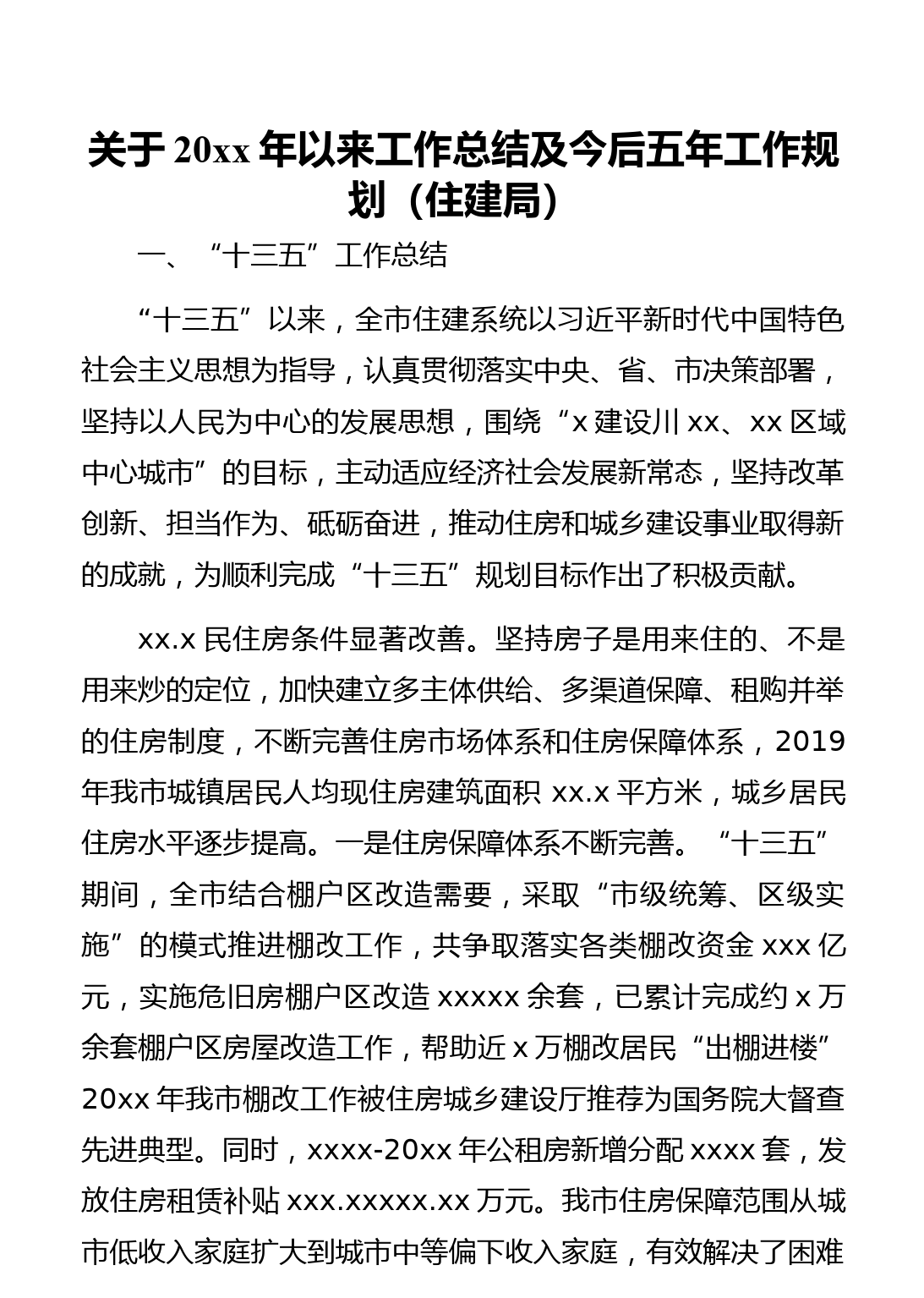 关于 20xx 年以来工作总结及今后五年工作规划（住建局）

一、“十三五”工作总结

“十三五”以来，全市住建系统以习近平新时代中国特色社会主义思想为指导，认真贯彻落实中央、省、市决策部署，坚持以人民为中心的发展思想，围绕“x 建设川 xx、xx 区域中心城市”的目标，主动适应经济社会发展新常态，坚持改革创新、担当作为、砥砺奋进，推动住房和城乡建设事业取得新的成就，为顺利完成“十三五”规划目标作出了积极贡献。

xx.x 民住房条件显著改善。坚持房子是用来住的、不是用来炒的定位，加快建立多主体供给、多渠道保障、租购并举的住房制度，不断完善住房市场体系和住房保障体系，2019 年我市城镇居民人均现住房建筑面积 xx.x 平方米，城乡居民住房水平逐步提高。一是住房保障体系不断完善。“十三五”期间，全市结合棚户区改造需要，采取“市级统筹、区级实施”的模式推进棚改工作，共争取落实各类棚改资金 xxx 亿元，实施危旧房棚户区改造 xxxxx 余套，已累计完成约 x 万余套棚户区房屋改造工作，帮助近 x 万棚改居民“出棚进楼”20xx 年我市棚改工作被住房城乡建设厅推荐为国务院大督查先进典型。同时，xxxx-20xx 年公租房新增分配 xxxx 套，发放住房租赁补贴 xxx.xxxxx.xx 万元。我市住房保障范围从城市低收入家庭扩大到城市中等偏下收入家庭，有效解决了困难